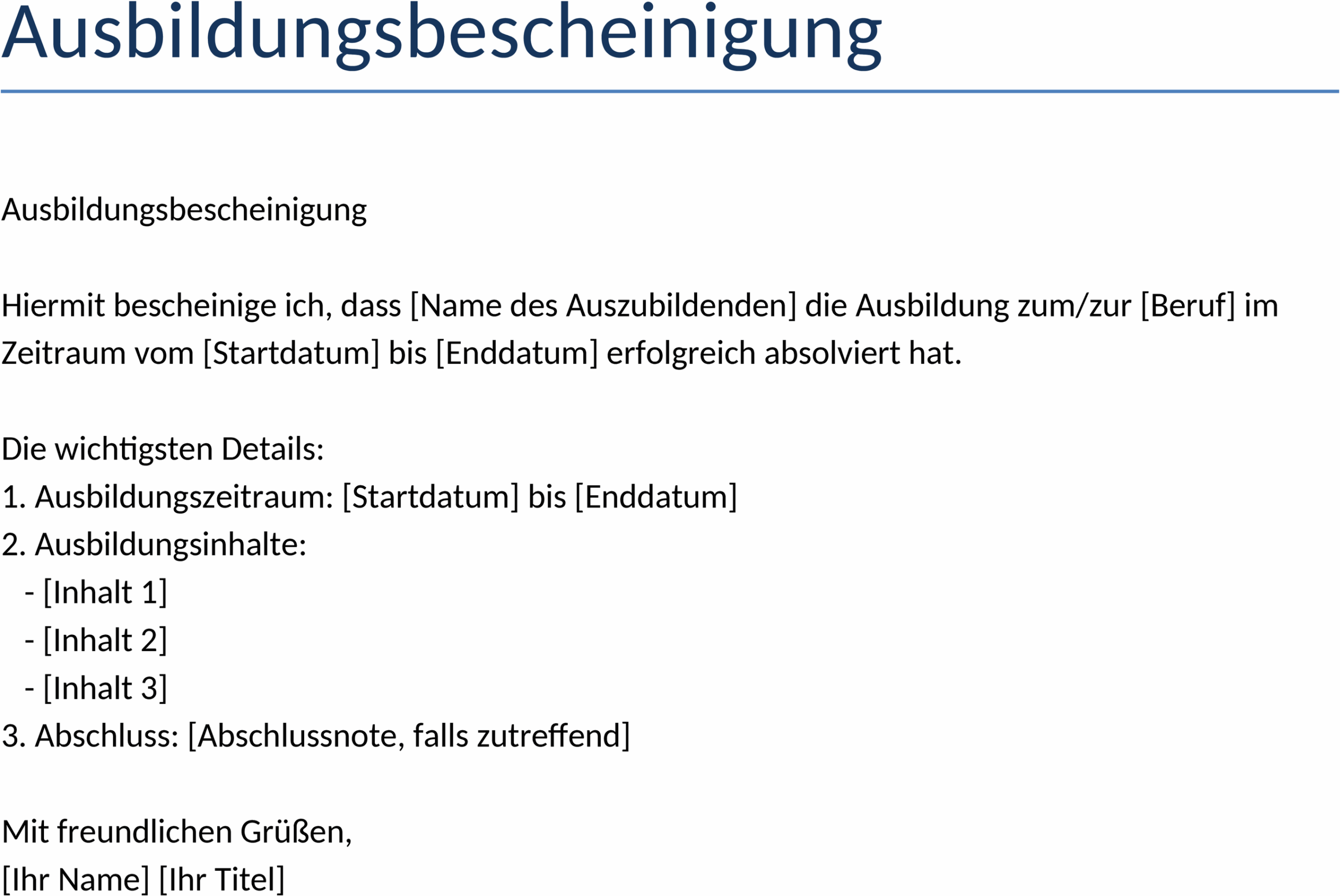 Ausbildungsbescheinigung

Ausbildungsbescheinigung

Hiermit bescheinige ich, dass [Name des Auszubildenden] die Ausbildung zum/zur [Beruf] im Zeitraum vom [Startdatum] bis [Enddatum] erfolgreich absolviert hat.

Die wichtigsten Details:
1. Ausbildungszeitraum: [Startdatum] bis [Enddatum]
2. Ausbildungsinhalte:
- [Inhalt 1]
- [Inhalt 2]
- [Inhalt 3]
3. Abschluss: [Abschlussnote, falls zutreffend]

Mit freundlichen Grüßen,
[Ihr Name] [Ihr Titel]